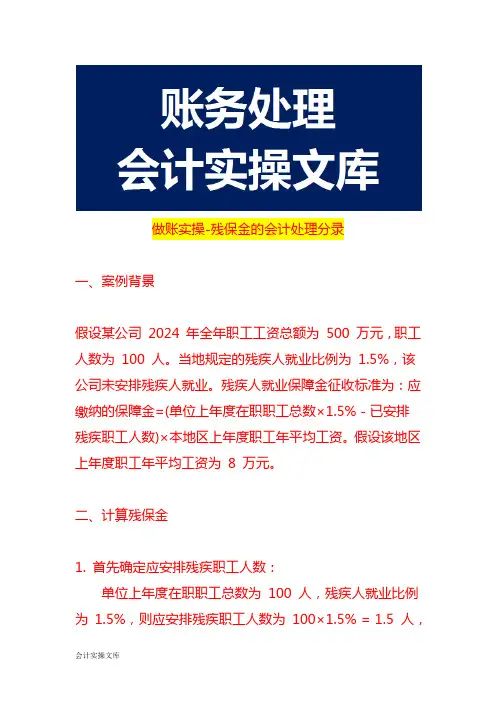 账务处理
会计实操文库

做账实操-残保金的会计处理分录

一、案例背景

假设某公司 2024 年全年职工工资总额为 500 万元，职工人数为 100 人。当地规定的残疾人就业比例为 1.5%，该公司未安排残疾人就业。残疾人就业保障金征收标准为：应缴纳的保障金=(单位上年度在职职工总数×1.5% - 已安排残疾职工人数)×本地区上年度职工年平均工资。假设该地区上年度职工年平均工资为 8 万元。

二、计算残保金

1. 首先确定应安排残疾职工人数：

单位上年度在职职工总数为 100 人，残疾人就业比例为 1.5%，则应安排残疾职工人数为 100×1.5% = 1.5 人，

会计实操文库